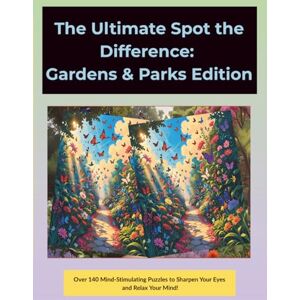 The Ultimate Spot the Difference: Gardens & Parks Edition

Over 140 Mind-Stimulating Puzzles to Sharpen Your Eyes and Relax Your Mind!